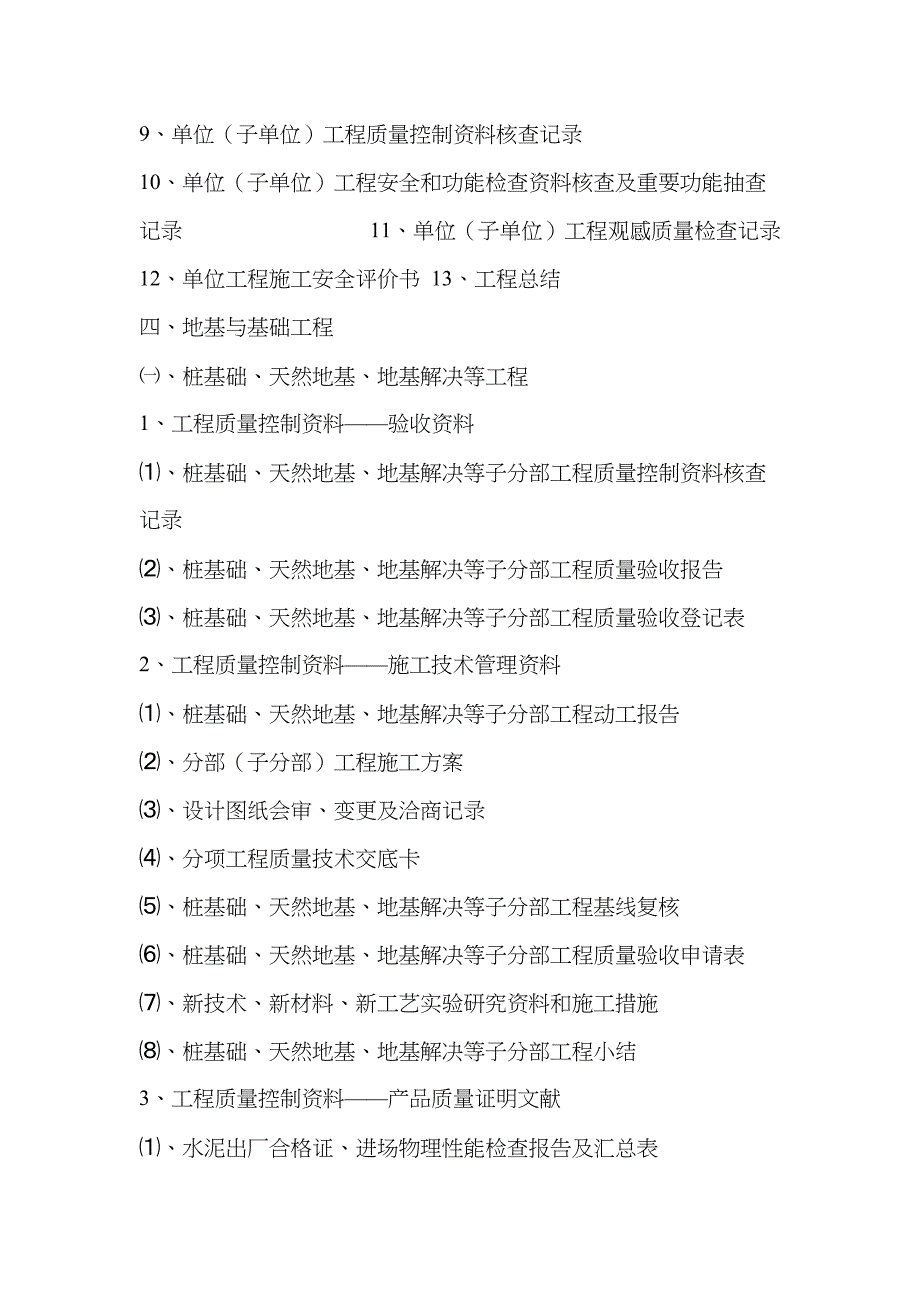 9、单位（子单位）工程质量控制资料核查记录

10、单位（子单位）工程安全和功能检查资料核查及重要功能抽查记录　　　　　11、单位（子单位）工程观感质量检查记录

12、单位工程施工安全评价书 13、工程总结

四、地基与基础工程

㈠、桩基础、天然地基、地基解决等工程

1、工程质量控制资料——验收资料

⑴、桩基础、天然地基、地基解决等子分部工程质量控制资料核查记录

⑵、桩基础、天然地基、地基解决等子分部工程质量验收报告

⑶、桩基础、天然地基、地基解决等子分部工程质量验收登记表

2、工程质量控制资料——施工技术管理资料

⑴、桩基础、天然地基、地基解决等子分部工程动工报告

⑵、分部（子分部）工程施工方案

⑶、设计图纸会审、变更及洽商记录

⑷、分项工程质量技术交底卡

⑸、桩基础、天然地基、地基解决等子分部工程基线复核

⑹、桩基础、天然地基、地基解决等子分部工程质量验收申请表

⑺、新技术、新材料、新工艺实验研究资料和施工措施

⑻、桩基础、天然地基、地基解决等子分部工程小结

3、工程质量控制资料——产品质量证明文献

⑴、水泥出厂合格证、进场物理性能检查报告及汇总表